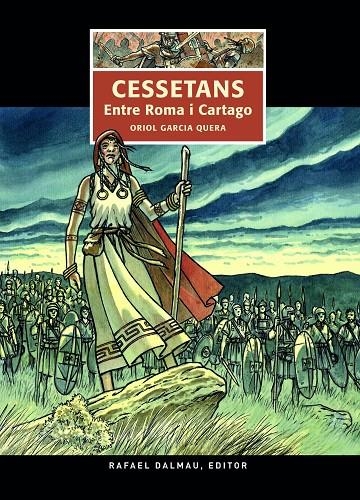 CESSETANS
Entre Roma i Cartago
ORIOL GARCIA QUERA

RAFAEL DALMAU, EDITOR